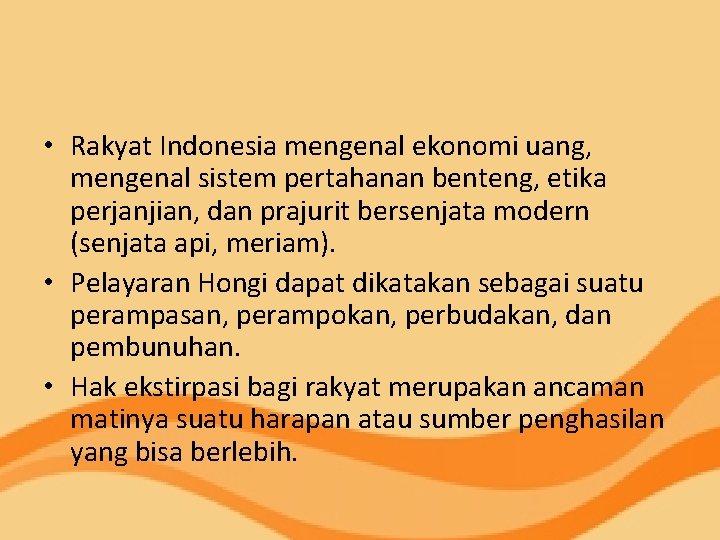 • Rakyat Indonesia mengenal ekonomi uang, mengenal sistem pertahanan benteng, etika perjanjian, dan prajurit bersenjata modern (senjata api, meriam).

• Pelayaran Hongi dapat dikatakan sebagai suatu perampasan, perampokan, perbudakan, dan pembunuhan.

• Hak ekstirpasi bagi rakyat merupakan ancaman matinya suatu harapan atau sumber penghasilan yang bisa berlebih.